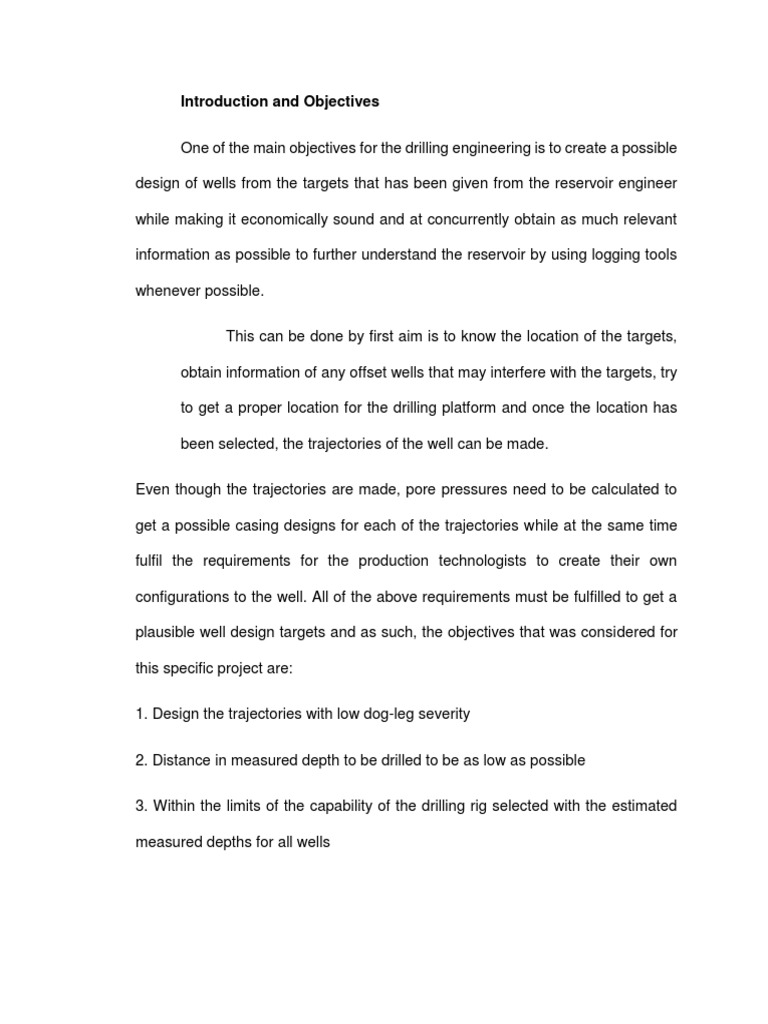 Introduction and Objectives

One of the main objectives for the drilling engineering is to create a possible design of wells from the targets that has been given from the reservoir engineer while making it economically sound and at concurrently obtain as much relevant information as possible to further understand the reservoir by using logging tools whenever possible.

This can be done by first aim is to know the location of the targets, obtain information of any offset wells that may interfere with the targets, try to get a proper location for the drilling platform and once the location has been selected, the trajectories of the well can be made.

Even though the trajectories are made, pore pressures need to be calculated to get a possible casing designs for each of the trajectories while at the same time fulfil the requirements for the production technologists to create their own configurations to the well. All of the above requirements must be fulfilled to get a plausible well design targets and as such, the objectives that was considered for this specific project are:

1. Design the trajectories with low dog-leg severity

2. Distance in measured depth to be drilled to be as low as possible

3. Within the limits of the capability of the drilling rig selected with the estimated measured depths for all wells